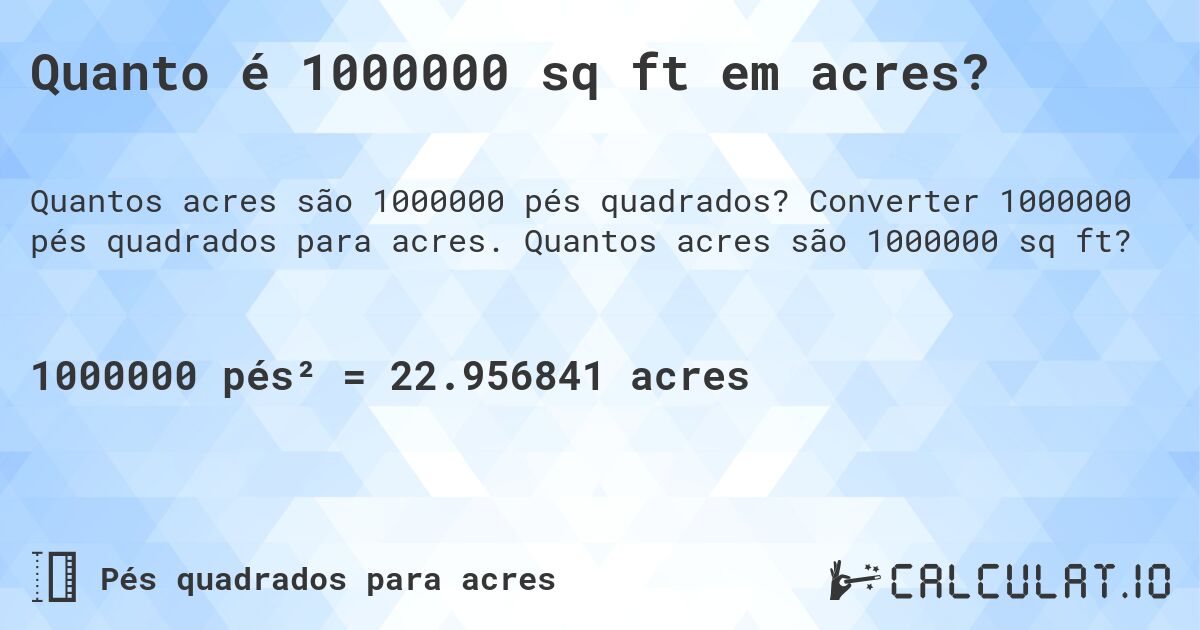 Quanto é 1000000 sq ft em acres?

Quantos acres são 1000000 pés quadrados? Converter 1000000 pés quadrados para acres. Quantos acres são 1000000 sq ft?

1000000 pés² = 22.956841 acres

Pés quadrados para acres

CALCULAT.IO